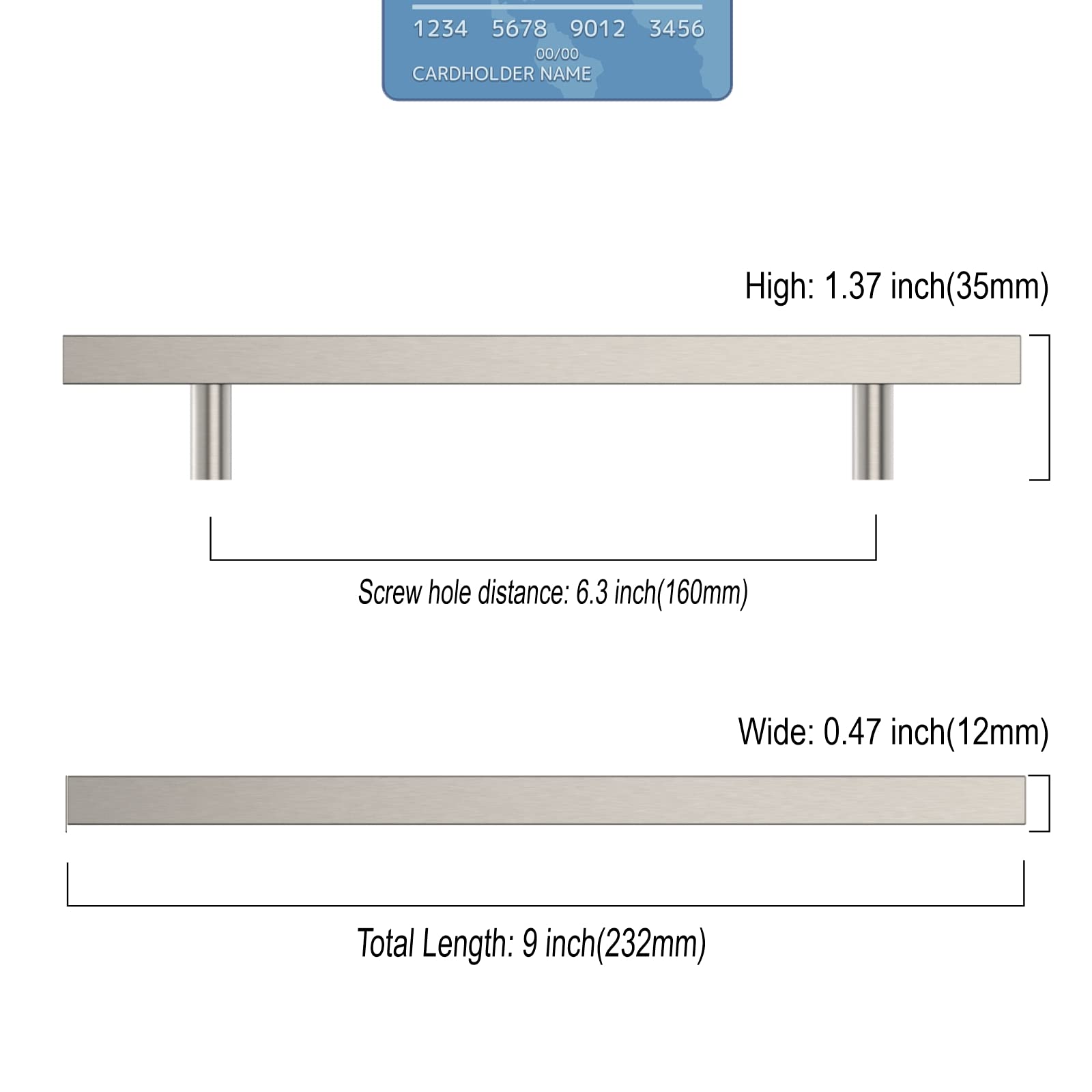 1234 5678 9012 3456
00/00
CARDHOLDER NAME

High: 1.37 inch(35mm)

Screw hole distance: 6.3 inch(160mm)

Wide: 0.47 inch(12mm)

Total Length: 9 inch(232mm)